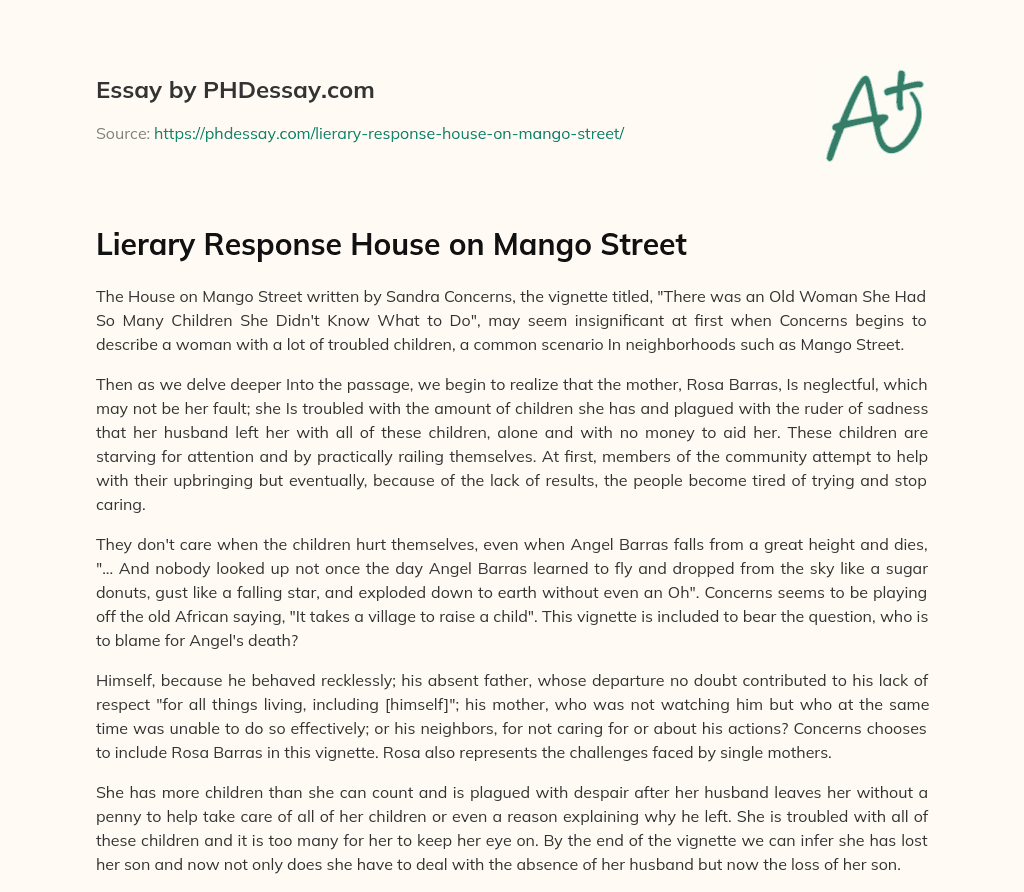 Essay by PHDessay.com

Source: https://phdessay.com/lierary-response-house-on-mango-street/

A+

Lierary Response House on Mango Street

The House on Mango Street written by Sandra Concerns, the vignette titled, "There was an Old Woman She Had So Many Children She Didn't Know What to Do", may seem insignificant at first when Concerns begins to describe a woman with a lot of troubled children, a common scenario In neighborhoods such as Mango Street.

Then as we delve deeper Into the passage, we begin to realize that the mother, Rosa Barras, Is neglectful, which may not be her fault; she Is troubled with the amount of children she has and plagued with the ruder of sadness that her husband left her with all of these children, alone and with no money to aid her. These children are starving for attention and by practically railing themselves. At first, members of the community attempt to help with their upbringing but eventually, because of the lack of results, the people become tired of trying and stop caring.

They don't care when the children hurt themselves, even when Angel Barras falls from a great height and dies, "... And nobody looked up not once the day Angel Barras learned to fly and dropped from the sky like a sugar donuts, gust like a falling star, and exploded down to earth without even an Oh". Concerns seems to be playing off the old African saying, "It takes a village to raise a child". This vignette is included to bear the question, who is to blame for Angel's death?

Himself, because he behaved recklessly; his absent father, whose departure no doubt contributed to his lack of respect "for all things living, including [himself]"; his mother, who was not watching him but who at the same time was unable to do so effectively; or his neighbors, for not caring for or about his actions? Concerns chooses to include Rosa Barras in this vignette. Rosa also represents the challenges faced by single mothers.

She has more children than she can count and is plagued with despair after her husband leaves her without a penny to help take care of all of her children or even a reason explaining why he left. She is troubled with all of these children and it is too many for her to keep her eye on. By the end of the vignette we can infer she has lost her son and now not only does she have to deal with the absence of her husband but now the loss of her son.